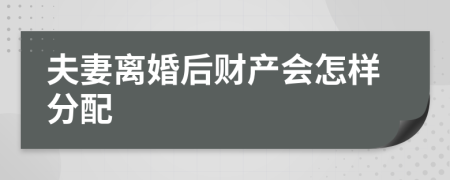 夫妻离婚后财产会怎样分配